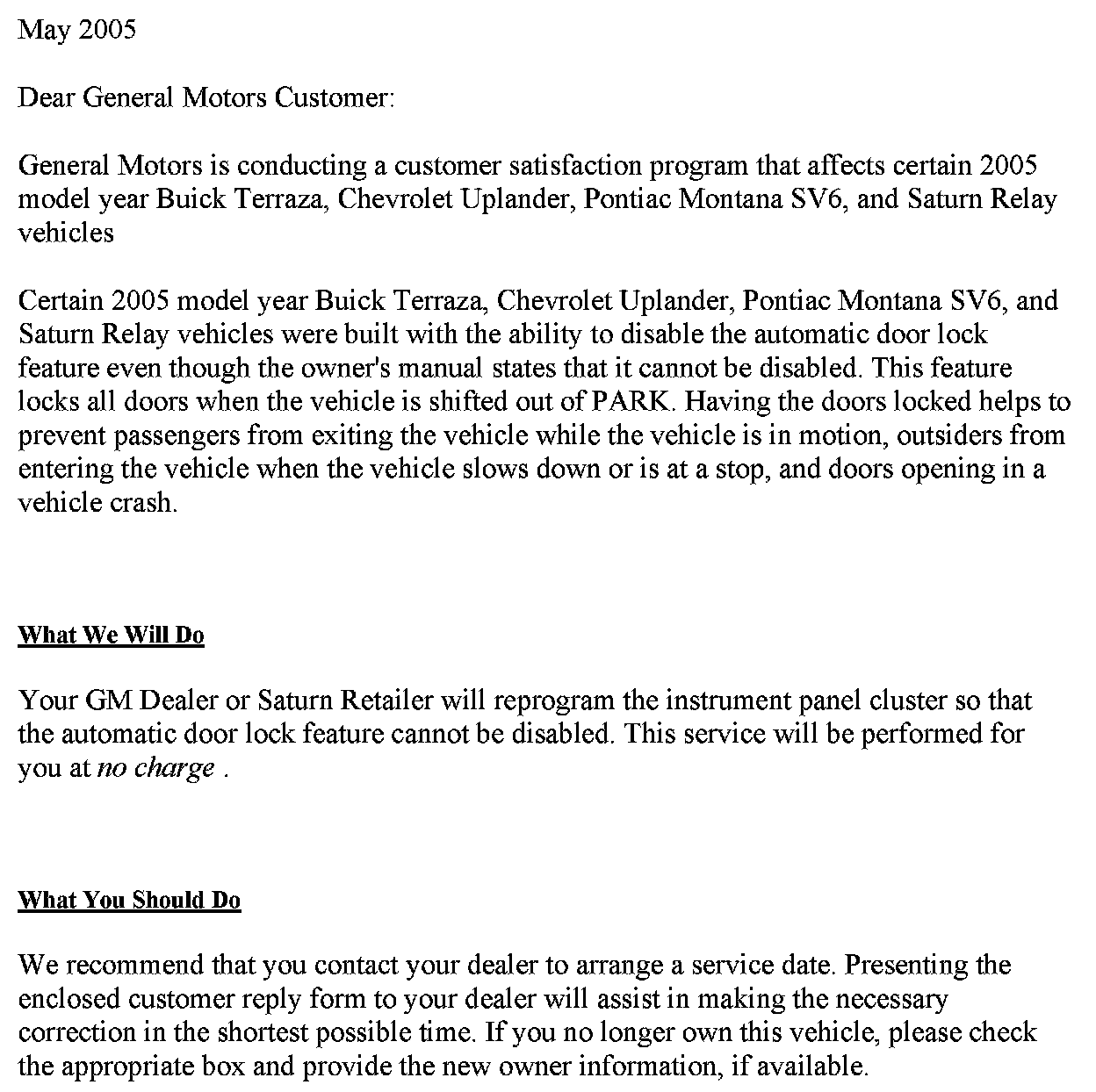 May 2005

Dear General Motors Customer:

General Motors is conducting a customer satisfaction program that affects certain 2005 model year Buick Terraza, Chevrolet Uplander, Pontiac Montana SV6, and Saturn Relay vehicles

Certain 2005 model year Buick Terraza, Chevrolet Uplander, Pontiac Montana SV6, and Saturn Relay vehicles were built with the ability to disable the automatic door lock feature even though the owner's manual states that it cannot be disabled. This feature locks all doors when the vehicle is shifted out of PARK. Having the doors locked helps to prevent passengers from exiting the vehicle while the vehicle is in motion, outsiders from entering the vehicle when the vehicle slows down or is at a stop, and doors opening in a vehicle crash.

What We Will Do

Your GM Dealer or Saturn Retailer will reprogram the instrument panel cluster so that the automatic door lock feature cannot be disabled. This service will be performed for you at no charge .

What You Should Do

We recommend that you contact your dealer to arrange a service date. Presenting the enclosed customer reply form to your dealer will assist in making the necessary correction in the shortest possible time. If you no longer own this vehicle, please check the appropriate box and provide the new owner information, if available.